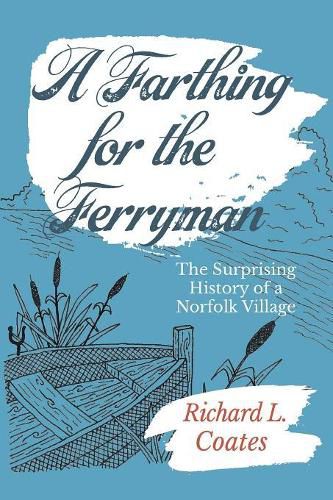 A Farthing for the Ferryman

The Surprising History of a Norfolk Village

Richard L. Coates